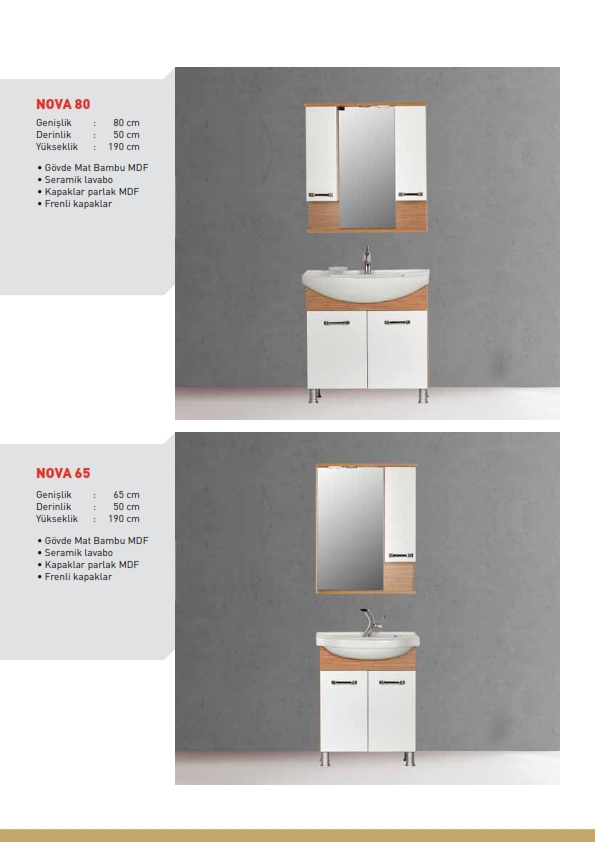 NOVA 80

Genişlik : 80 cm
Derinlik : 50 cm
Yükseklik : 190 cm

• Gövde Mat Bambu MDF
• Seramik lavabo
• Kapaklar parlak MDF
• Frenli kapaklar

NOVA 65

Genişlik : 65 cm
Derinlik : 50 cm
Yükseklik : 190 cm

• Gövde Mat Bambu MDF
• Seramik lavabo
• Kapaklar parlak MDF
• Frenli kapaklar